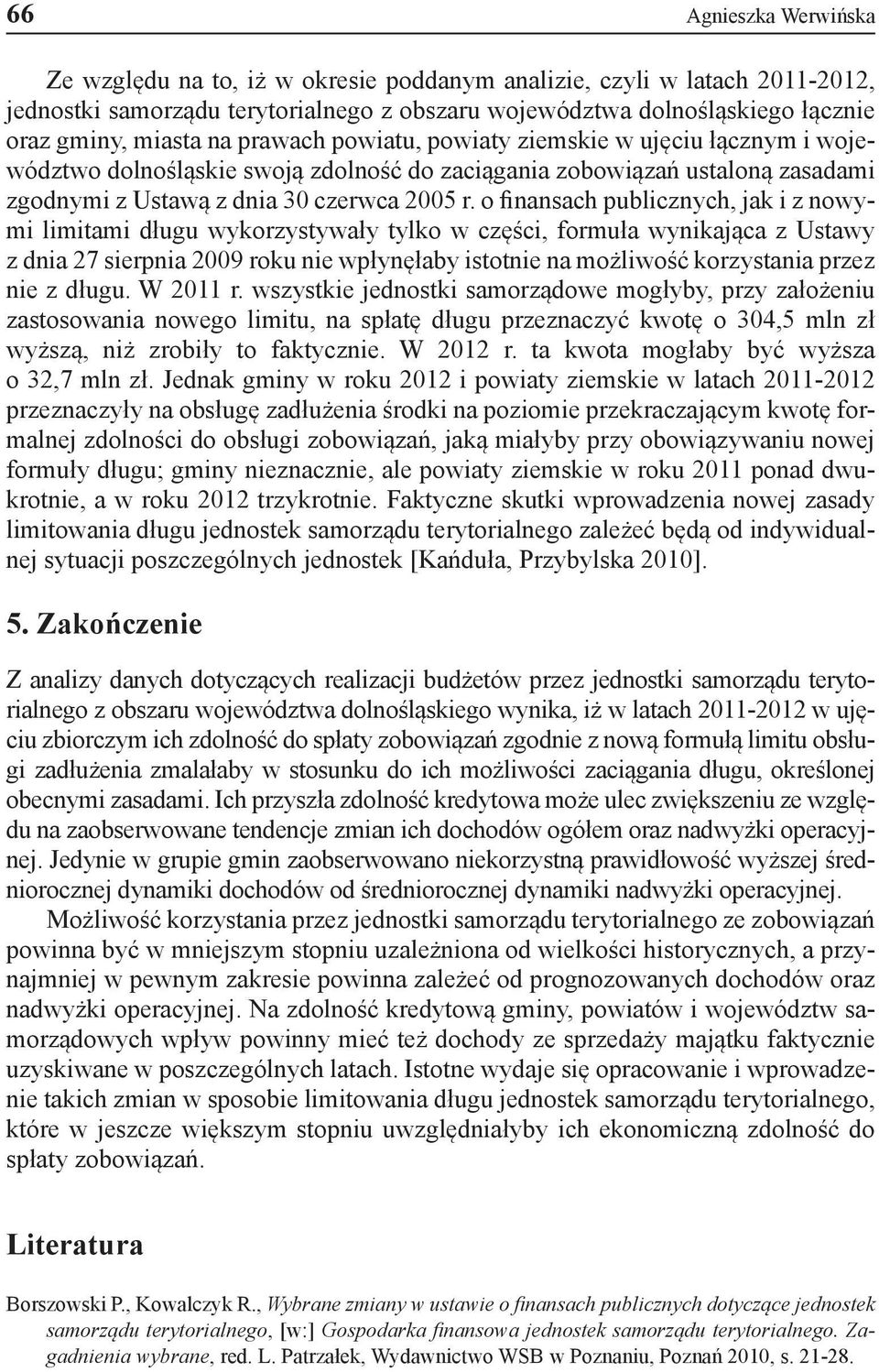 66 Agnieszka Werwińska

Ze względu na to, iż w okresie poddanym analizie, czyli w latach 2011-2012, jednostki samorządu terytorialnego z obszaru województwa dolnośląskiego łącznie oraz gminy, miasta na prawach powiatu, powiaty ziemskie w ujęciu łącznym i województwo dolnośląskie swoją zdolność do zaciągania zobowiązań ustaloną zasadami zgodnymi z Ustawą z dnia 30 czerwca 2005 r. o finansach publicznych, jak i z nowymi limitami długu wykorzystywały tylko w części, formuła wynikająca z Ustawy z dnia 27 sierpnia 2009 roku nie wpłynęłaby istotnie na możliwość korzystania przez nie z długu. W 2011 r. wszystkie jednostki samorządowe mogłyby, przy założeniu zastosowania nowego limitu, na spłatę długu przeznaczyć kwotę o 304,5 mln zł wyższą, niż zrobiły to faktycznie. W 2012 r. ta kwota mogłaby być wyższa o 32,7 mln zł. Jednak gminy w roku 2012 i powiaty ziemskie w latach 2011-2012 przeznaczyły na obsługę zadłużenia środki na poziomie przekraczającym kwotę formalnej zdolności do obsługi zobowiązań, jaką miałyby przy obowiązywaniu nowej formuły długu; gminy nieznacznie, ale powiaty ziemskie w roku 2011 ponad dwukrotnie, a w roku 2012 trzykrotnie. Faktyczne skutki wprowadzenia nowej zasady limitowania długu jednostek samorządu terytorialnego zależeć będą od indywidualnej sytuacji poszczególnych jednostek [Kańduła, Przybylska 2010].

5. Zakończenie

Z analizy danych dotyczących realizacji budżetów przez jednostki samorządu terytorialnego z obszaru województwa dolnośląskiego wynika, iż w latach 2011-2012 w ujęciu zbiorczym ich zdolność do spłaty zobowiązań zgodnie z nową formułą limitu obsługi zadłużenia zmalałaby w stosunku do ich możliwości zaciągania długu, określonej obecnymi zasadami. Ich przyszła zdolność kredytowa może ulec zwiększeniu ze względu na zaobserwowane tendencje zmian ich dochodów ogółem oraz nadwyżki operacyjnej. Jedynie w grupie gmin zaobserwowano niekorzystną prawidłowość wyższej średniorocznej dynamiki dochodów od średniorocznej dynamiki nadwyżki operacyjnej.

Możliwość korzystania przez jednostki samorządu terytorialnego ze zobowiązań powinna być w mniejszym stopniu uzależniona od wielkości historycznych, a przynajmniej w pewnym zakresie powinna zależeć od prognozowanych dochodów oraz nadwyżki operacyjnej. Na zdolność kredytową gminy, powiatów i województw samorządowych wpływ powinny mieć też dochody ze sprzedaży majątku faktycznie uzyskiwane w poszczególnych latach. Istotne wydaje się opracowanie i wprowadzenie takich zmian w sposobie limitowania długu jednostek samorządu terytorialnego, które w jeszcze większym stopniu uwzględniałyby ich ekonomiczną zdolność do spłaty zobowiązań.

Literatura

Borszowski P., Kowalczyk R., Wybrane zmiany w ustawie o finansach publicznych dotyczące jednostek samorządu terytorialnego, [w:] Gospodarka finansowa jednostek samorządu terytorialnego. Zagadnienia wybrane, red. L. Patrzałek, Wydawnictwo WSB w Poznaniu, Poznań 2010, s. 21-28.